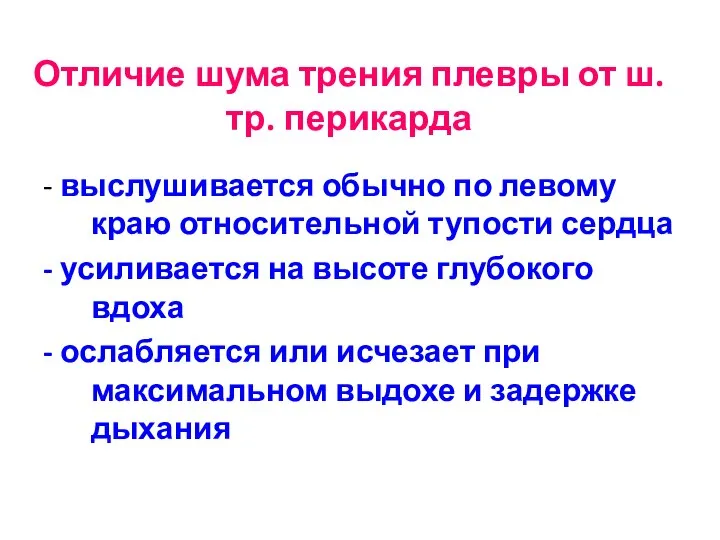 Отличие шума трения плевры от ш. тр. перикарда

- выслушивается обычно по левому краю относительной тупости сердца

- усиливается на высоте глубокого вдоха

- ослабляется или исчезает при максимальном выдохе и задержке дыхания